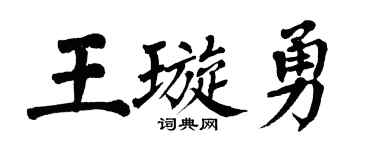 王璇勇
词典网